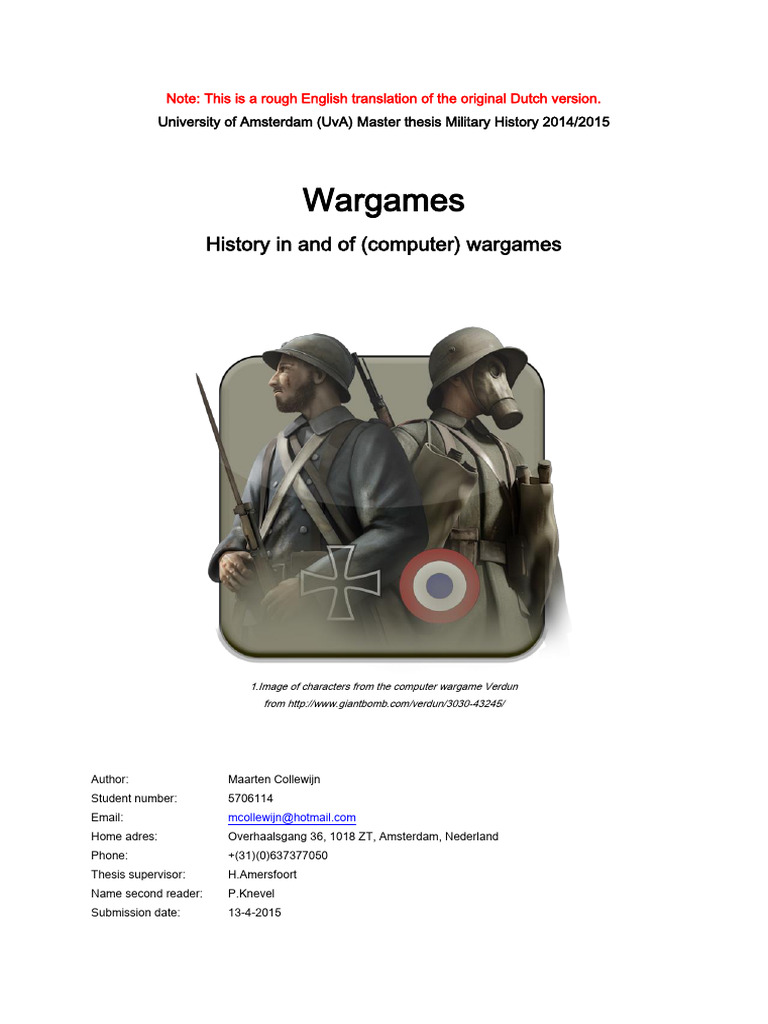 Note: This is a rough English translation of the original Dutch version.
University of Amsterdam (UvA) Master thesis Military History 2014/2015

Wargames

History in and of (computer) wargames

1.Image of characters from the computer wargame Verdun from http://www.giantbomb.com/verdun/3030-43245/

| | |
|---|---|
| Author: | Maarten Collewijn |
| Student number: | 5706114 |
| Email: | mcollewijn@hotmail.com |
| Home adres: | Overhaalsgang 36, 1018 ZT, Amsterdam, Nederland |
| Phone: | +(31)(0)637377050 |
| Thesis supervisor: | H.Amersfoort |
| Name second reader: | P.Knevel |
| Submission date: | 13-4-2015 |